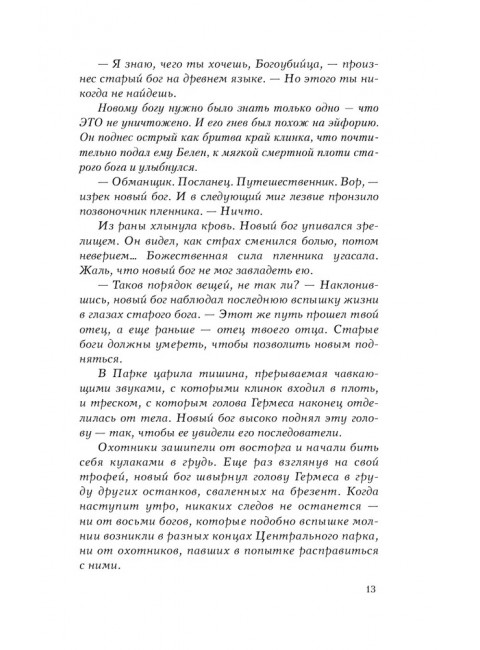 — Я знаю, чего ты хочешь, Богоубийца, — произнес старый бог на древнем языке. — Но этого ты никогда не найдешь.

Новому богу нужно было знать только одно — что ЭТО не уничтожено. И его гнев был похож на эйфорию. Он поднес острый как бритва край клинка, что почтительно подал ему Белен, к мягкой смертной плоти старого бога и улыбнулся.

— Обманщик. Посланец. Путешественник. Вор, — изрек новый бог. И в следующий миг лезвие пронзило позвоночник пленника. — Ничто.

Из раны хлынула кровь. Новый бог упивался зрелищем. Он видел, как страх сменился болью, потом неверием… Божественная сила пленника угасала. Жаль, что новый бог не мог завладеть ею.

— Таков порядок вещей, не так ли? — Наклонившись, новый бог наблюдал последнюю вспышку жизни в глазах старого бога. — Этот же путь прошел твой отец, а еще раньше — отец твоего отца. Старые боги должны умереть, чтобы позволить новым подняться.

В Парке царила тишина, прерываемая чавкающими звуками, с которыми клинок входил в плоть, и треском, с которым голова Гермеса наконец отделилась от тела. Новый бог высоко поднял эту голову — так, чтобы ее увидели его последователи.

Охотники зашипели от восторга и начали бить себя кулаками в грудь. Еще раз взглянув на свой трофей, новый бог швырнул голову Гермеса в груду других останков, сваленных на брезент. Когда наступит утро, никаких следов не останется — ни от восьми богов, которые подобно вспышке молнии возникли в разных концах Центрального парка, ни от охотников, павших в попытке расправиться с ними.

13